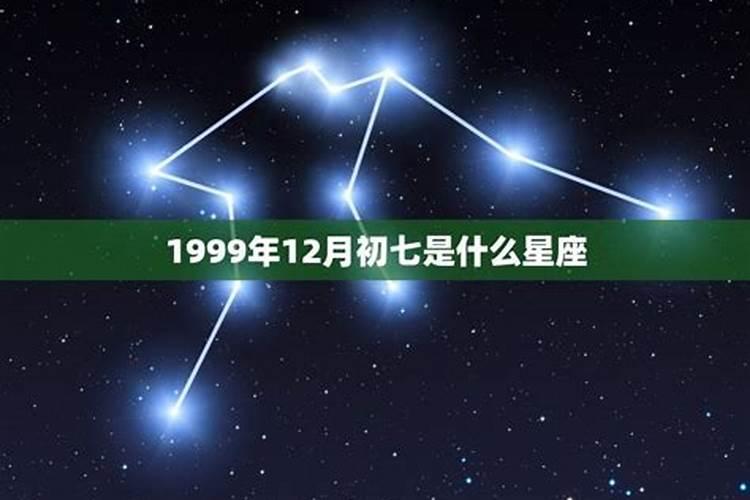 1999年12月初七是什么星座